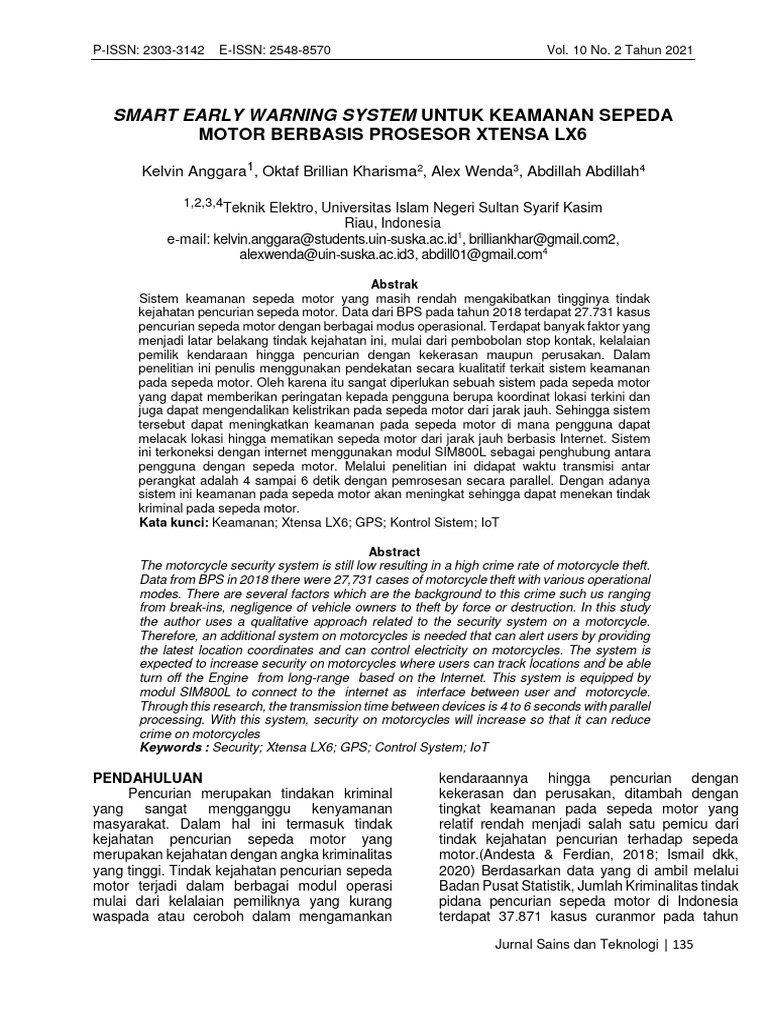 P-ISSN: 2303-3142 E-ISSN: 2548-8570

Vol. 10 No. 2 Tahun 2021

SMART EARLY WARNING SYSTEM UNTUK KEAMANAN SEPEDA MOTOR BERBASIS PROSESOR XTENSA LX6

Kelvin Anggara$^1$, Oktaf Brillian Kharisma$^2$, Alex Wenda$^3$, Abdillah Abdillah$^4$

$^{1,2,3,4}$Teknik Elektro, Universitas Islam Negeri Sultan Syarif Kasim Riau, Indonesia
e-mail: kelvin.anggara@students.uin-suska.ac.id$^1$, brilliankhar@gmail.com2, alexwenda@uin-suska.ac.id3, abdill01@gmail.com$^4$

Abstrak
Sistem keamanan sepeda motor yang masih rendah mengakibatkan tingginya tindak kejahatan pencurian sepeda motor. Data dari BPS pada tahun 2018 terdapat 27.731 kasus pencurian sepeda motor dengan berbagai modus operasional. Terdapat banyak faktor yang menjadi latar belakang tindak kejahatan ini, mulai dari pembobolan stop kontak, kelalaian pemilik kendaraan hingga pencurian dengan kekerasan maupun perusakan. Dalam penelitian ini penulis menggunakan pendekatan secara kualitatif terkait sistem keamanan pada sepeda motor. Oleh karena itu sangat diperlukan sebuah sistem pada sepeda motor yang dapat memberikan peringatan kepada pengguna berupa koordinat lokasi terkini dan juga dapat mengendalikan kelistrikan pada sepeda motor dari jarak jauh. Sehingga sistem tersebut dapat meningkatkan keamanan pada sepeda motor di mana pengguna dapat melacak lokasi hingga mematikan sepeda motor dari jarak jauh berbasis Internet. Sistem ini terkoneksi dengan internet menggunakan modul SIM800L sebagai penghubung antara pengguna dengan sepeda motor. Melalui penelitian ini didapat waktu transmisi antar perangkat adalah 4 sampai 6 detik dengan pemrosesan secara parallel. Dengan adanya sistem ini keamanan pada sepeda motor akan meningkat sehingga dapat menekan tindak kriminal pada sepeda motor.
Kata kunci: Keamanan; Xtensa LX6; GPS; Kontrol Sistem; IoT

Abstract
The motorcycle security system is still low resulting in a high crime rate of motorcycle theft. Data from BPS in 2018 there were 27,731 cases of motorcycle theft with various operational modes. There are several factors which are the background to this crime such us ranging from break-ins, negligence of vehicle owners to theft by force or destruction. In this study the author uses a qualitative approach related to the security system on a motorcycle. Therefore, an additional system on motorcycles is needed that can alert users by providing the latest location coordinates and can control electricity on motorcycles. The system is expected to increase security on motorcycles where users can track locations and be able turn off the Engine from long-range based on the Internet. This system is equipped by modul SIM800L to connect to the internet as interface between user and motorcycle. Through this research, the transmission time between devices is 4 to 6 seconds with parallel processing. With this system, security on motorcycles will increase so that it can reduce crime on motorcycles
Keywords : Security; Xtensa LX6; GPS; Control System; IoT

PENDAHULUAN
Pencurian merupakan tindakan kriminal yang sangat mengganggu kenyamanan masyarakat. Dalam hal ini termasuk tindak kejahatan pencurian sepeda motor yang merupakan kejahatan dengan angka kriminalitas yang tinggi. Tindak kejahatan pencurian sepeda motor terjadi dalam berbagai modul operasi mulai dari kelalaian pemiliknya yang kurang waspada atau ceroboh dalam mengamankan kendaraannya hingga pencurian dengan kekerasan dan perusakan, ditambah dengan tingkat keamanan pada sepeda motor yang relatif rendah menjadi salah satu pemicu dari tindak kejahatan pencurian terhadap sepeda motor.(Andesta & Ferdian, 2018; Ismail dkk, 2020) Berdasarkan data yang di ambil melalui Badan Pusat Statistik, Jumlah Kriminalitas tindak pidana pencurian sepeda motor di Indonesia terdapat 37.871 kasus curanmor pada tahun

Jurnal Sains dan Teknologi | 135